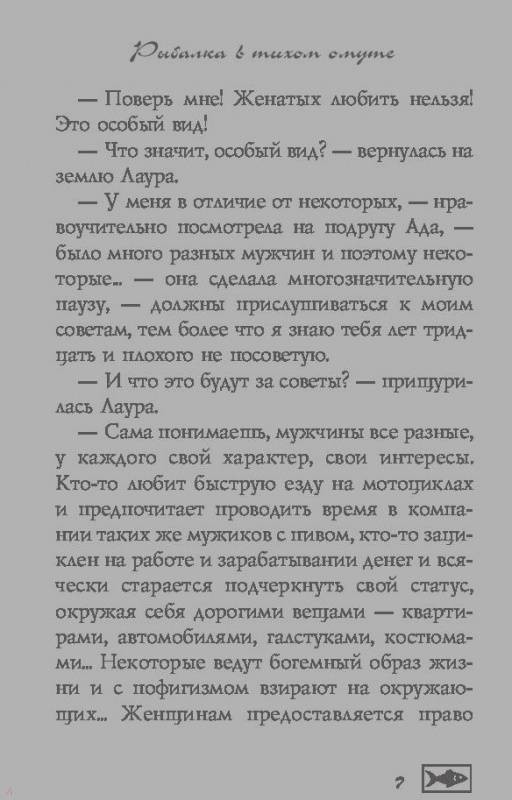 Рыбалка в тихом омуте

— Поверь мне! Женатых любить нельзя! Это особый вид!

— Что значит, особый вид? — вернулась на землю Лаура.

— У меня в отличие от некоторых, — нравоучительно посмотрела на подругу Ада, — было много разных мужчин и поэтому некоторые... — она сделала многозначительную паузу, — должны прислушиваться к моим советам, тем более что я знаю тебя лет тридцать и плохого не посоветую.

— И что это будут за советы? — прищурилась Лаура.

— Сама понимаешь, мужчины все разные, у каждого свой характер, свои интересы. Кто-то любит быструю езду на мотоциклах и предпочитает проводить время в компании таких же мужиков с пивом, кто-то зациклен на работе и зарабатывании денег и всячески старается подчеркнуть свой статус, окружая себя дорогими вещами — квартирами, автомобилями, галстуками, костюмами... Некоторые ведут богемный образ жизни и с пофигизмом взирают на окружающих... Женщинам предоставляется право

7